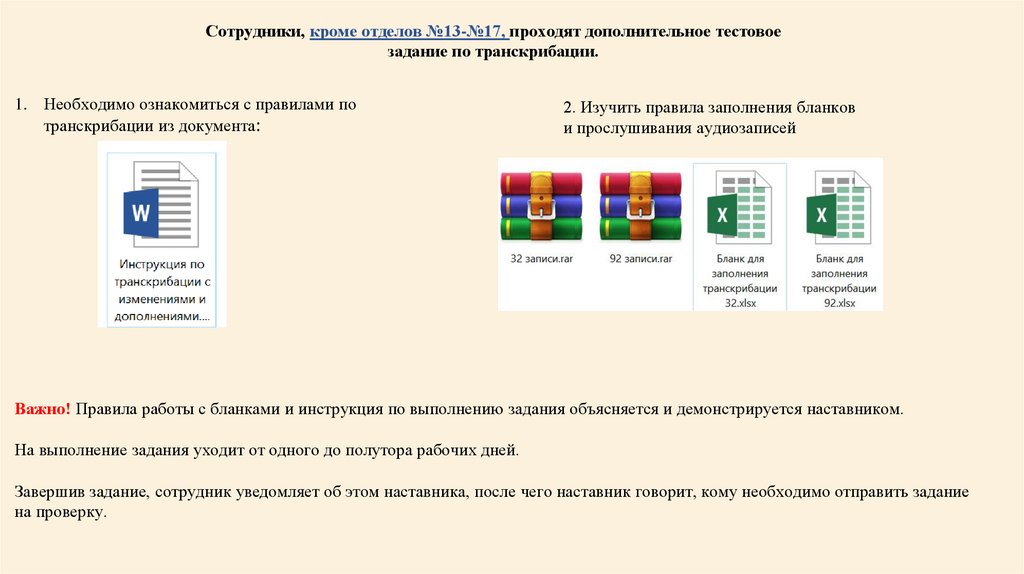 Сотрудники, кроме отделов №13-№17, проходят дополнительное тестовое задание по транскрибации.

1. Необходимо ознакомиться с правилами по транскрибации из документа:

W

Инструкция по транскрибации с изменениями и дополнениями....

2. Изучить правила заполнения бланков и прослушивания аудиозаписей

32 записи.rar

92 записи.rar

X

Бланк для заполнения транскрибации 32.xlsx

X

Бланк для заполнения транскрибации 92.xlsx

Важно! Правила работы с бланками и инструкция по выполнению задания объясняется и демонстрируется наставником.

На выполнение задания уходит от одного до полутора рабочих дней.

Завершив задание, сотрудник уведомляет об этом наставника, после чего наставник говорит, кому необходимо отправить задание на проверку.